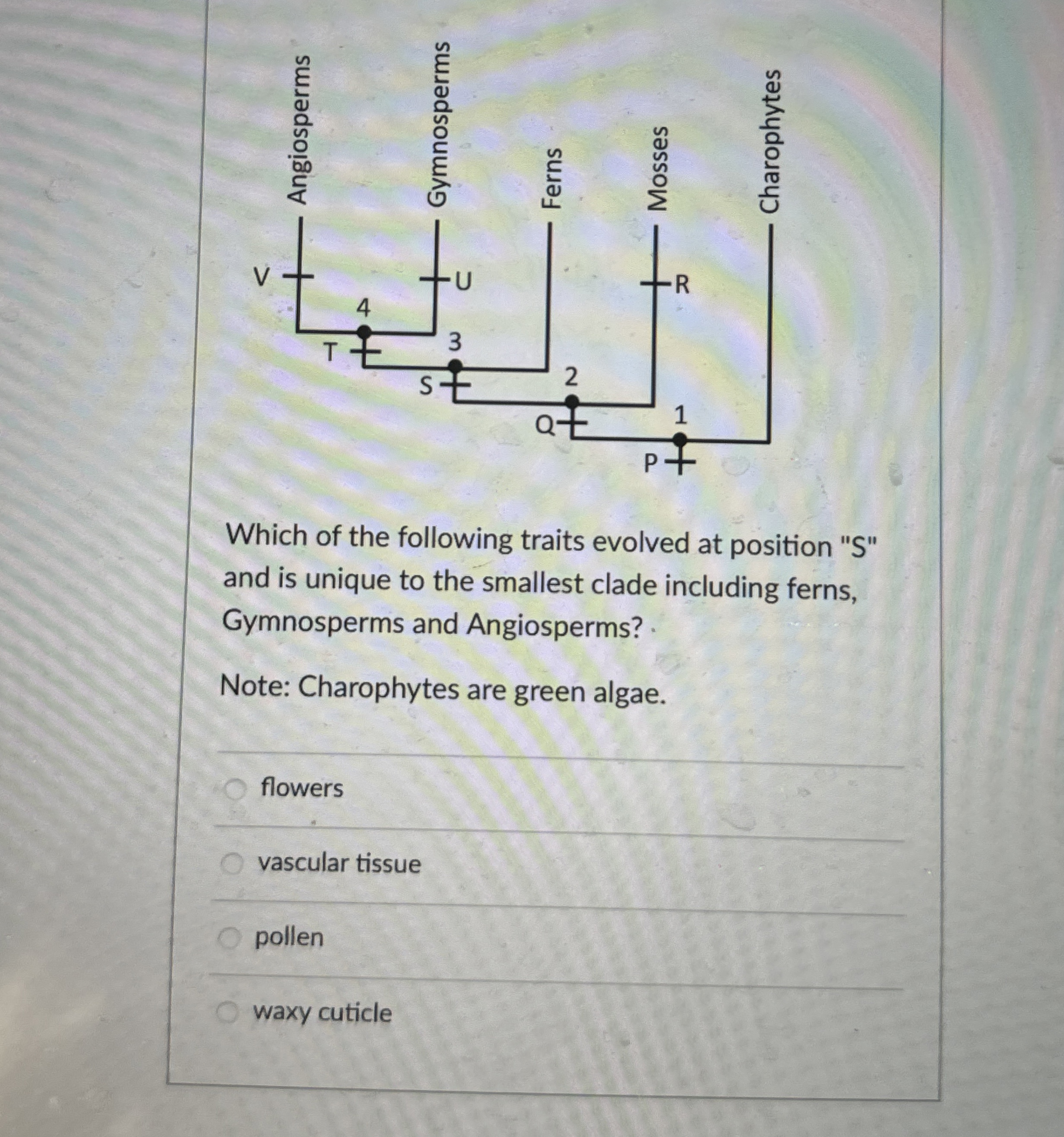 Angiosperms
Gymnosperms
Ferns
Mosses
Charophytes

V
U
R
4
T
3
S
2
Q
1
P

Which of the following traits evolved at position "S" and is unique to the smallest clade including ferns, Gymnosperms and Angiosperms?

Note: Charophytes are green algae.

flowers

vascular tissue

pollen

waxy cuticle